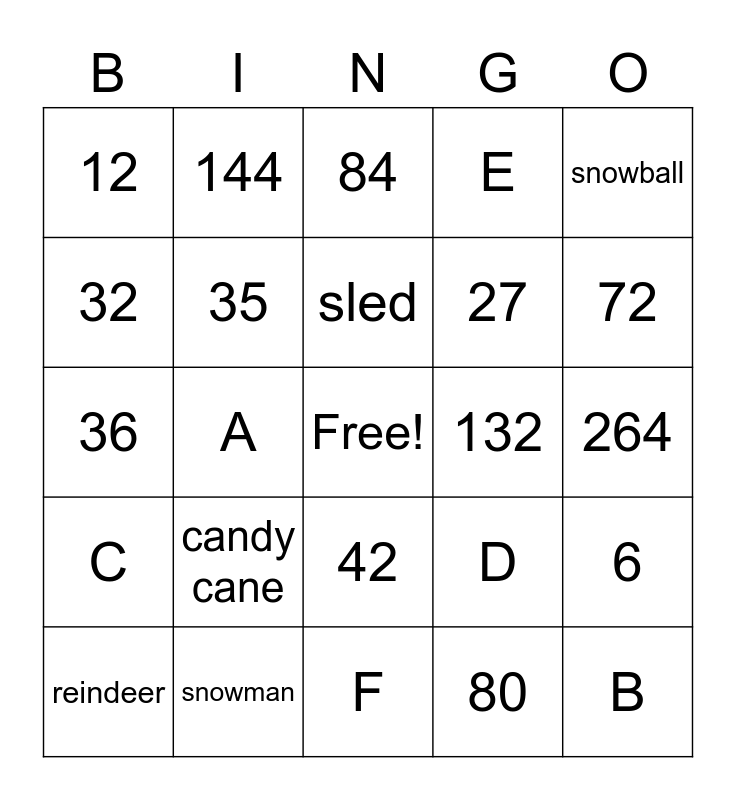 | B | I | N | G | O |
|---|---|---|---|---|
| 12 | 144 | 84 | E | snowball |
| 32 | 35 | sled | 27 | 72 |
| 36 | A | Free! | 132 | 264 |
| C | candy cane | 42 | D | 6 |
| reindeer | snowman | F | 80 | B |